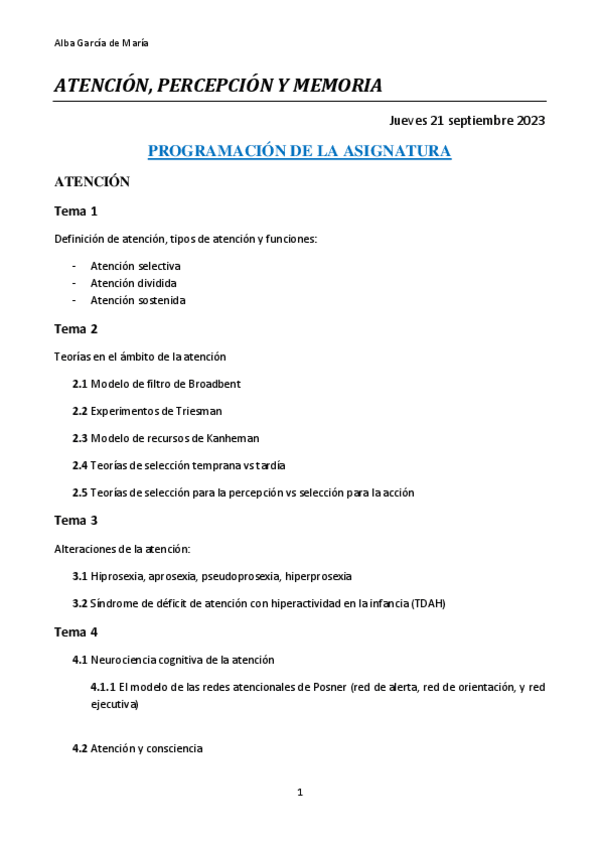 Alba García de María

ATENCIÓN, PERCEPCIÓN Y MEMORIA

Jueves 21 septiembre 2023

PROGRAMACIÓN DE LA ASIGNATURA

ATENCIÓN

Tema 1

Definición de atención, tipos de atención y funciones:

- Atención selectiva
- Atención dividida
- Atención sostenida

Tema 2

Teorías en el ámbito de la atención

2.1 Modelo de filtro de Broadbent

2.2 Experimentos de Triesman

2.3 Modelo de recursos de Kanheman

2.4 Teorías de selección temprana vs tardía

2.5 Teorías de selección para la percepción vs selección para la acción

Tema 3

Alteraciones de la atención:

3.1 Hiprosexia, aprosexia, pseudoprosexia, hiperprosexia

3.2 Síndrome de déficit de atención con hiperactividad en la infancia (TDAH)

Tema 4

4.1 Neurociencia cognitiva de la atención

4.1.1 El modelo de las redes atencionales de Posner (red de alerta, red de orientación, y red ejecutiva)

4.2 Atención y consciencia

1